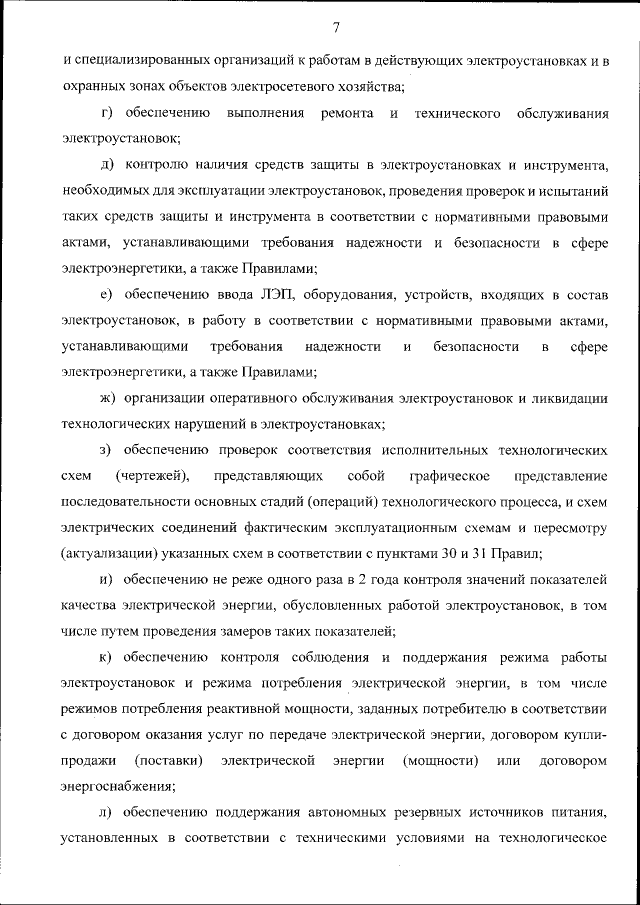 7

и специализированных организаций к работам в действующих электроустановках и в охранных зонах объектов электросетевого хозяйства;

г) обеспечению выполнения ремонта и технического обслуживания электроустановок;

д) контролю наличия средств защиты в электроустановках и инструмента, необходимых для эксплуатации электроустановок, проведения проверок и испытаний таких средств защиты и инструмента в соответствии с нормативными правовыми актами, устанавливающими требования надежности и безопасности в сфере электроэнергетики, а также Правилами;

е) обеспечению ввода ЛЭП, оборудования, устройств, входящих в состав электроустановок, в работу в соответствии с нормативными правовыми актами, устанавливающими требования надежности и безопасности в сфере электроэнергетики, а также Правилами;

ж) организации оперативного обслуживания электроустановок и ликвидации технологических нарушений в электроустановках;

з) обеспечению проверок соответствия исполнительных технологических схем (чертежей), представляющих собой графическое представление последовательности основных стадий (операций) технологического процесса, и схем электрических соединений фактическим эксплуатационным схемам и пересмотру (актуализации) указанных схем в соответствии с пунктами 30 и 31 Правил;

и) обеспечению не реже одного раза в 2 года контроля значений показателей качества электрической энергии, обусловленных работой электроустановок, в том числе путем проведения замеров таких показателей;

к) обеспечению контроля соблюдения и поддержания режима работы электроустановок и режима потребления электрической энергии, в том числе режимов потребления реактивной мощности, заданных потребителю в соответствии с договором оказания услуг по передаче электрической энергии, договором купли-продажи (поставки) электрической энергии (мощности) или договором энергоснабжения;

л) обеспечению поддержания автономных резервных источников питания, установленных в соответствии с техническими условиями на технологическое